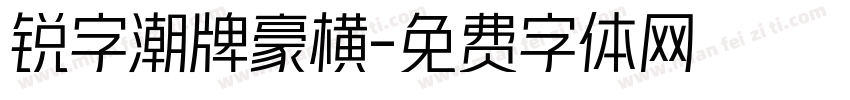 锐字潮牌豪横-免费字体网